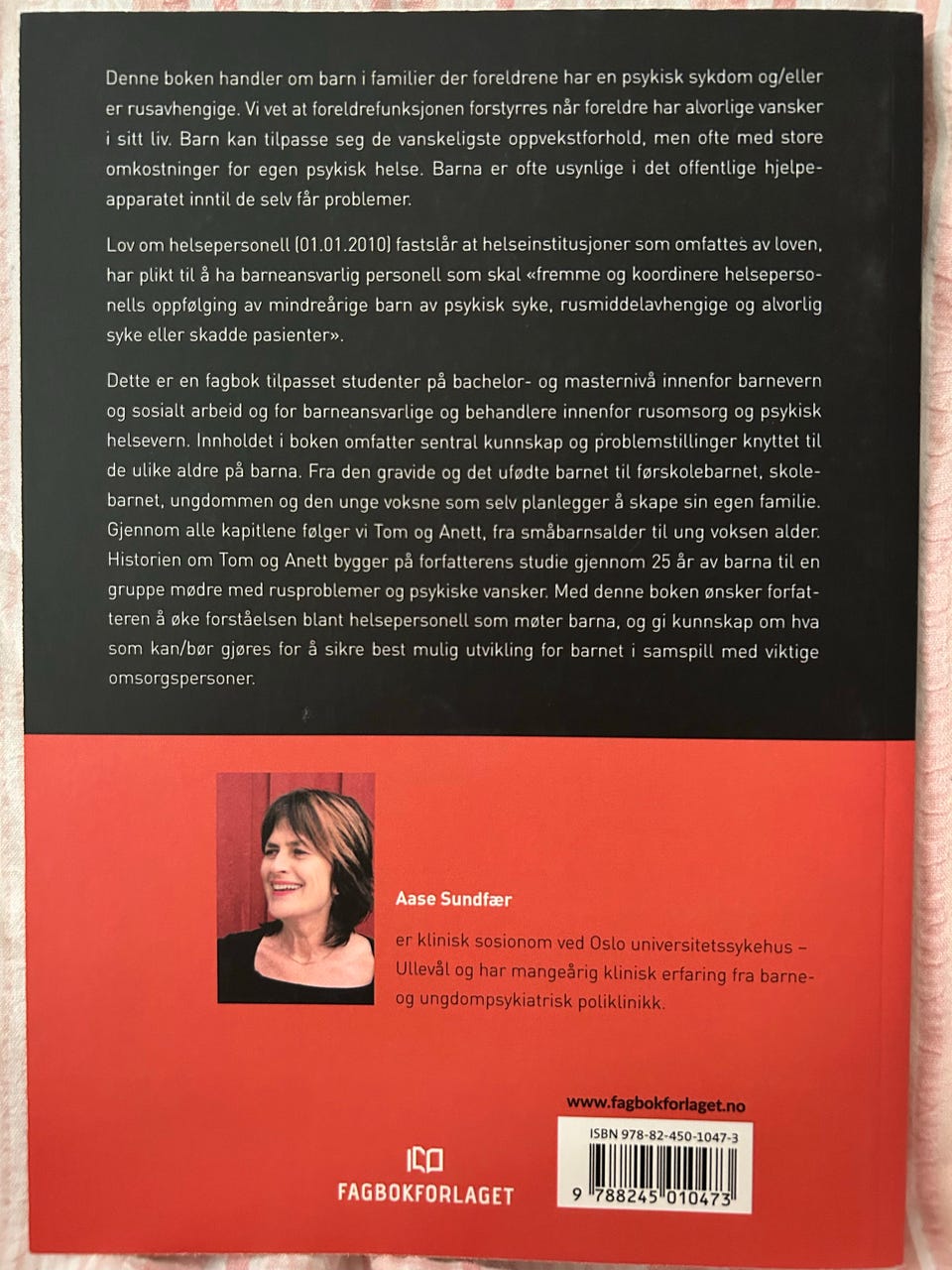 Denne boken handler om barn i familier der foreldrene har en psykisk sykdom og/eller er rusavhengige. Vi vet at foreldrefunksjonen forstyrres når foreldre har alvorlige vansker i sitt liv. Barn kan tilpasse seg de vanskeligste oppvekstforhold, men ofte med store omkostninger for egen psykisk helse. Barna er ofte usynlige i det offentlige hjelpeapparatet inntil de selv får problemer.

Lov om helsepersonell (01.01.2010) fastslår at helseinstitusjoner som omfattes av loven, har plikt til å ha barneansvarlig personell som skal «fremme og koordinere helsepersonells oppfølging av mindreårige barn av psykisk syke, rusmiddelavhengige og alvorlig syke eller skadde pasienter».

Dette er en fagbok tilpasset studenter på bachelor- og masternivå innenfor barnevern og sosialt arbeid og for barneansvarlige og behandlere innenfor rusomsorg og psykisk helsevern. Innholdet i boken omfatter sentral kunnskap og problemstillinger knyttet til de ulike aldre på barna. Fra den gravide og det ufødte barnet til førskolebarnet, skolebarnet, ungdommen og den unge voksne som selv planlegger å skape sin egen familie. Gjennom alle kapitlene følger vi Tom og Anett, fra småbarnsalder til ung voksen alder. Historien om Tom og Anett bygger på forfatterens studie gjennom 25 år av barna til en gruppe mødre med rusproblemer og psykiske vansker. Med denne boken ønsker forfatteren å øke forståelsen blant helsepersonell som møter barna, og gi kunnskap om hva som kan/bør gjøres for å sikre best mulig utvikling for barnet i samspill med viktige omsorgspersoner.

Aase Sundfær

er klinisk sosionom ved Oslo universitetssykehus – Ullevål og har mangeårig klinisk erfaring fra barne- og ungdompsykiatrisk poliklinikk.

www.fagbokforlaget.no

ISBN 978-82-450-1047-3

9 788245 010473

FAGBOKFORLAGET